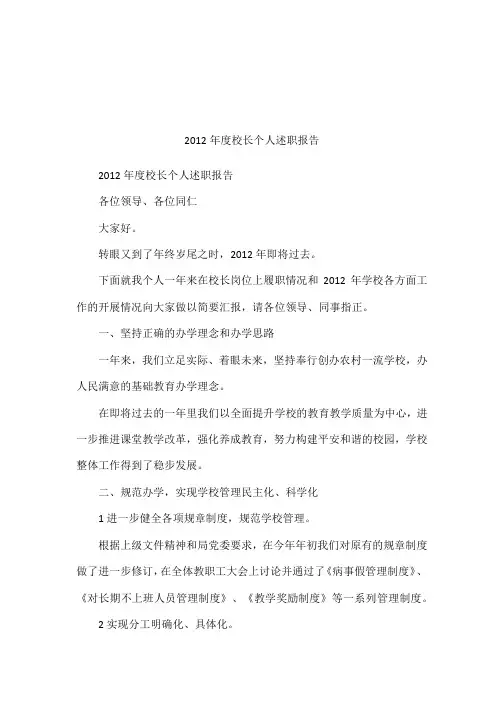 2012 年度校长个人述职报告

2012 年度校长个人述职报告

各位领导、各位同仁

大家好。

转眼又到了年终岁尾之时，2012 年即将过去。

下面就我个人一年来在校长岗位上履职情况和 2012 年学校各方面工作的开展情况向大家做以简要汇报，请各位领导、同事指正。

一、坚持正确的办学理念和办学思路

一年来，我们立足实际、着眼未来，坚持奉行创办农村一流学校，办人民满意的基础教育办学理念。

在即将过去的一年里我们以全面提升学校的教育教学质量为中心，进一步推进课堂教学改革，强化养成教育，努力构建平安和谐的校园，学校整体工作得到了稳步发展。

二、规范办学，实现学校管理民主化、科学化

1 进一步健全各项规章制度，规范学校管理。

根据上级文件精神和局党委要求，在今年年初我们对原有的规章制度做了进一步修订，在全体教职工大会上讨论并通过了《病事假管理制度》、《对长期不上班人员管理制度》、《教学奖励制度》等一系列管理制度。

2 实现分工明确化、具体化。